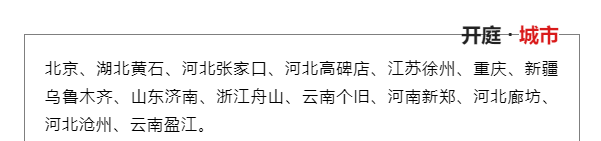 开庭 · 城市

北京、湖北黄石、河北张家口、河北高碑店、江苏徐州、重庆、新疆乌鲁木齐、山东济南、浙江舟山、云南个旧、河南新郑、河北廊坊、河北沧州、云南盈江。